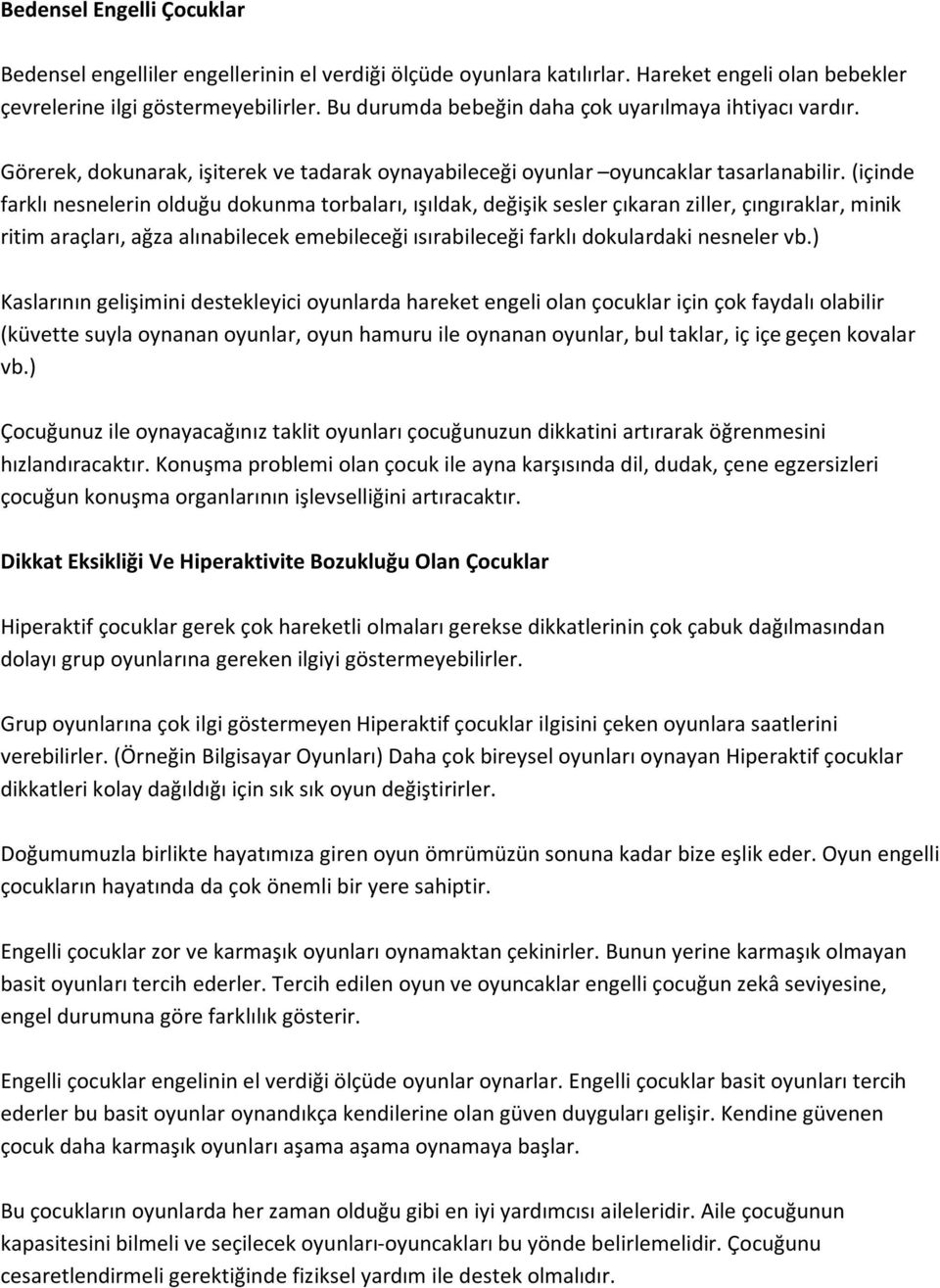 Bedensel Engelli Çocuklar

Bedensel engelliler engellerinin el verdiği ölçüde oyunlara katılırlar. Hareket engeli olan bebekler çevrelerine ilgi göstermeyebilirler. Bu durumda bebeğin daha çok uyarılmaya ihtiyacı vardır.

Görerek, dokunarak, işiterek ve tadarak oynayabileceği oyunlar –oyuncaklar tasarlanabilir. (içinde farklı nesnelerin olduğu dokunma torbaları, ışıldak, değişik sesler çıkaran ziller, çıngıraklar, minik ritim araçları, ağza alınabilecek emebileceği ısırabileceği farklı dokulardaki nesneler vb.)

Kaslarının gelişimini destekleyici oyunlarda hareket engeli olan çocuklar için çok faydalı olabilir (küvette suyla oynanan oyunlar, oyun hamuru ile oynanan oyunlar, bul taklar, iç içe geçen kovalar vb.)

Çocuğunuz ile oynayacağınız taklit oyunları çocuğunuzun dikkatini artırarak öğrenmesini hızlandıracaktır. Konuşma problemi olan çocuk ile ayna karşısında dil, dudak, çene egzersizleri çocuğun konuşma organlarının işlevselliğini artıracaktır.

Dikkat Eksikliği Ve Hiperaktivite Bozukluğu Olan Çocuklar

Hiperaktif çocuklar gerek çok hareketli olmaları gerekse dikkatlerinin çok çabuk dağılmasından dolayı grup oyunlarına gereken ilgiyi göstermeyebilirler.

Grup oyunlarına çok ilgi göstermeyen Hiperaktif çocuklar ilgisini çeken oyunlara saatlerini verebilirler. (Örneğin Bilgisayar Oyunları) Daha çok bireysel oyunları oynayan Hiperaktif çocuklar dikkatleri kolay dağıldığı için sık sık oyun değiştirirler.

Doğumumuzla birlikte hayatımıza giren oyun ömrümüzün sonuna kadar bize eşlik eder. Oyun engelli çocukların hayatında da çok önemli bir yere sahiptir.

Engelli çocuklar zor ve karmaşık oyunları oynamaktan çekinirler. Bunun yerine karmaşık olmayan basit oyunları tercih ederler. Tercih edilen oyun ve oyuncaklar engelli çocuğun zekâ seviyesine, engel durumuna göre farklılık gösterir.

Engelli çocuklar engelinin el verdiği ölçüde oyunlar oynarlar. Engelli çocuklar basit oyunları tercih ederler bu basit oyunlar oynandıkça kendilerine olan güven duyguları gelişir. Kendine güvenen çocuk daha karmaşık oyunları aşama aşama oynamaya başlar.

Bu çocukların oyunlarda her zaman olduğu gibi en iyi yardımcısı aileleridir. Aile çocuğunun kapasitesini bilmeli ve seçilecek oyunları-oyuncakları bu yönde belirlemelidir. Çocuğunu cesaretlendirmeli gerektiğinde fiziksel yardım ile destek olmalıdır.